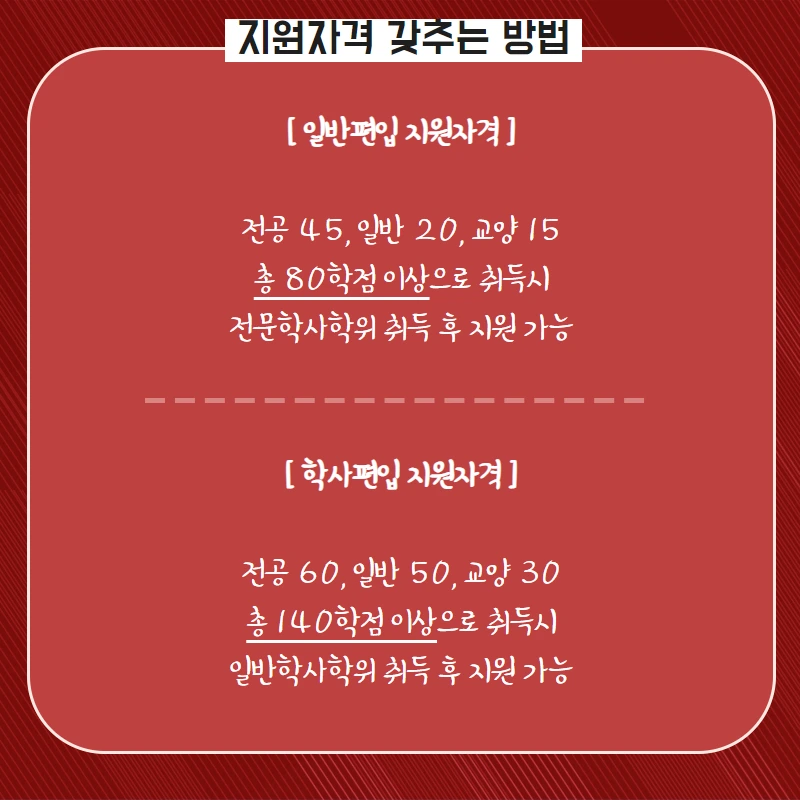 지원자격 갖추는 방법

[ 일반편입 지원자격 ]

전공 45, 일반 20, 교양 15
총 80학점 이상으로 취득시
전문학사학위 취득 후 지원 가능

[ 학사편입 지원자격 ]

전공 60, 일반 50, 교양 30
총 140학점 이상으로 취득시
일반학사학위 취득 후 지원 가능